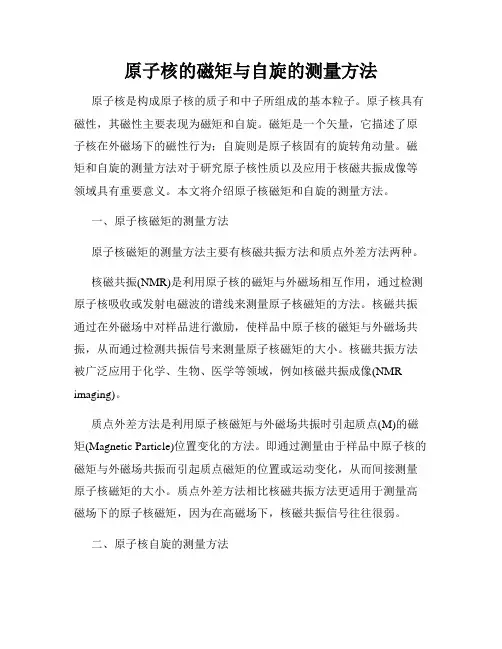 原子核的磁矩与自旋的测量方法

原子核是构成原子核的质子和中子所组成的基本粒子。原子核具有磁性，其磁性主要表现为磁矩和自旋。磁矩是一个矢量，它描述了原子核在外磁场下的磁性行为；自旋则是原子核固有的旋转角动量。磁矩和自旋的测量方法对于研究原子核性质以及应用于核磁共振成像等领域具有重要意义。本文将介绍原子核磁矩和自旋的测量方法。

一、原子核磁矩的测量方法

原子核磁矩的测量方法主要有核磁共振方法和质点外差方法两种。

核磁共振(NMR)是利用原子核的磁矩与外磁场相互作用，通过检测原子核吸收或发射电磁波的谱线来测量原子核磁矩的方法。核磁共振通过在外磁场中对样品进行激励，使样品中原子核的磁矩与外磁场共振，从而通过检测共振信号来测量原子核磁矩的大小。核磁共振方法被广泛应用于化学、生物、医学等领域，例如核磁共振成像(NMR imaging)。

质点外差方法是利用原子核磁矩与外磁场共振时引起质点(M)的磁矩(Magnetic Particle)位置变化的方法。即通过测量由于样品中原子核的磁矩与外磁场共振而引起质点磁矩的位置或运动变化，从而间接测量原子核磁矩的大小。质点外差方法相比核磁共振方法更适用于测量高磁场下的原子核磁矩，因为在高磁场下，核磁共振信号往往很弱。

二、原子核自旋的测量方法